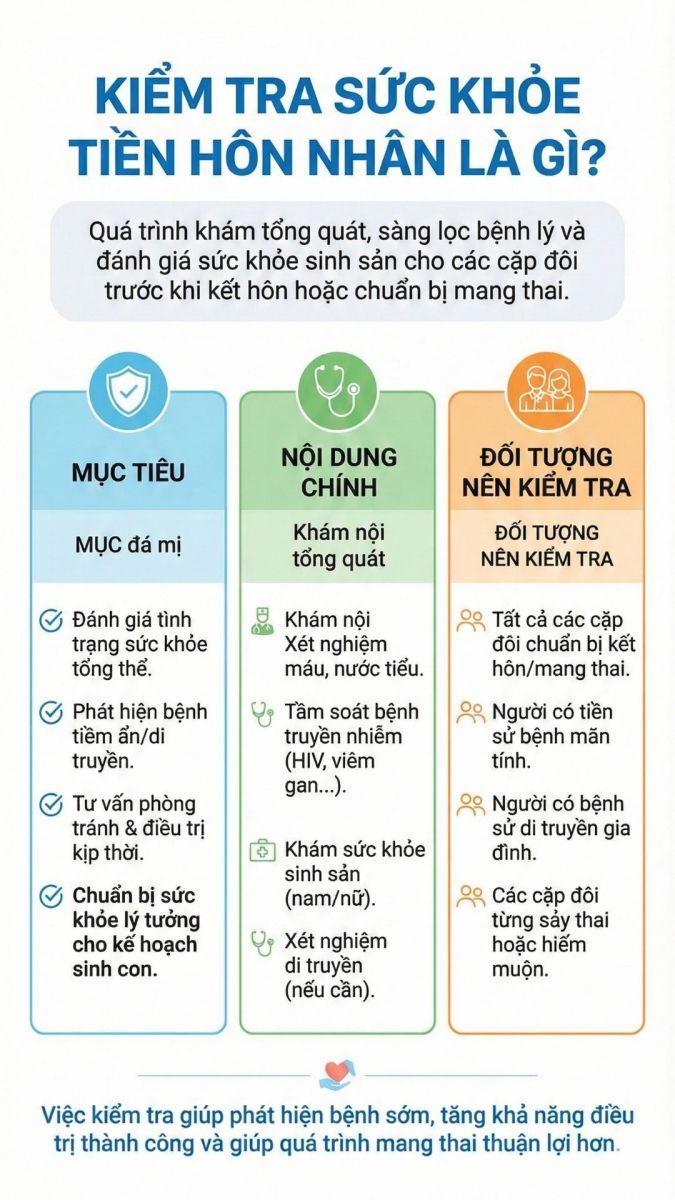 KIỂM TRA SỨC KHỎE TIỀN HÔN NHÂN LÀ GÌ?

Quá trình khám tổng quát, sàng lọc bệnh lý và đánh giá sức khỏe sinh sản cho các cặp đôi trước khi kết hôn hoặc chuẩn bị mang thai.

MỤC TIÊU

MỤC đá mị

Đánh giá tình trạng sức khỏe tổng thể.

Phát hiện bệnh tiềm ẩn/di truyền.

Tư vấn phòng tránh & điều trị kịp thời.

Chuẩn bị sức khỏe lý tưởng cho kế hoạch sinh con.

NỘI DUNG CHÍNH

Khám nội tổng quát

Khám nội Xét nghiệm máu, nước tiểu.

Tầm soát bệnh truyền nhiễm (HIV, viêm gan...).

Khám sức khỏe sinh sản (nam/nữ).

Xét nghiệm di truyền (nếu cần).

ĐỐI TƯỢNG NÊN KIỂM TRA

ĐỐI TƯỢNG NÊN KIỂM TRA

Tất cả các cặp đôi chuẩn bị kết hôn/mang thai.

Người có tiền sử bệnh mãn tính.

Người có bệnh sử di truyền gia đình.

Các cặp đôi từng sảy thai hoặc hiếm muộn.

Việc kiểm tra giúp phát hiện bệnh sớm, tăng khả năng điều trị thành công và giúp quá trình mang thai thuận lợi hơn.